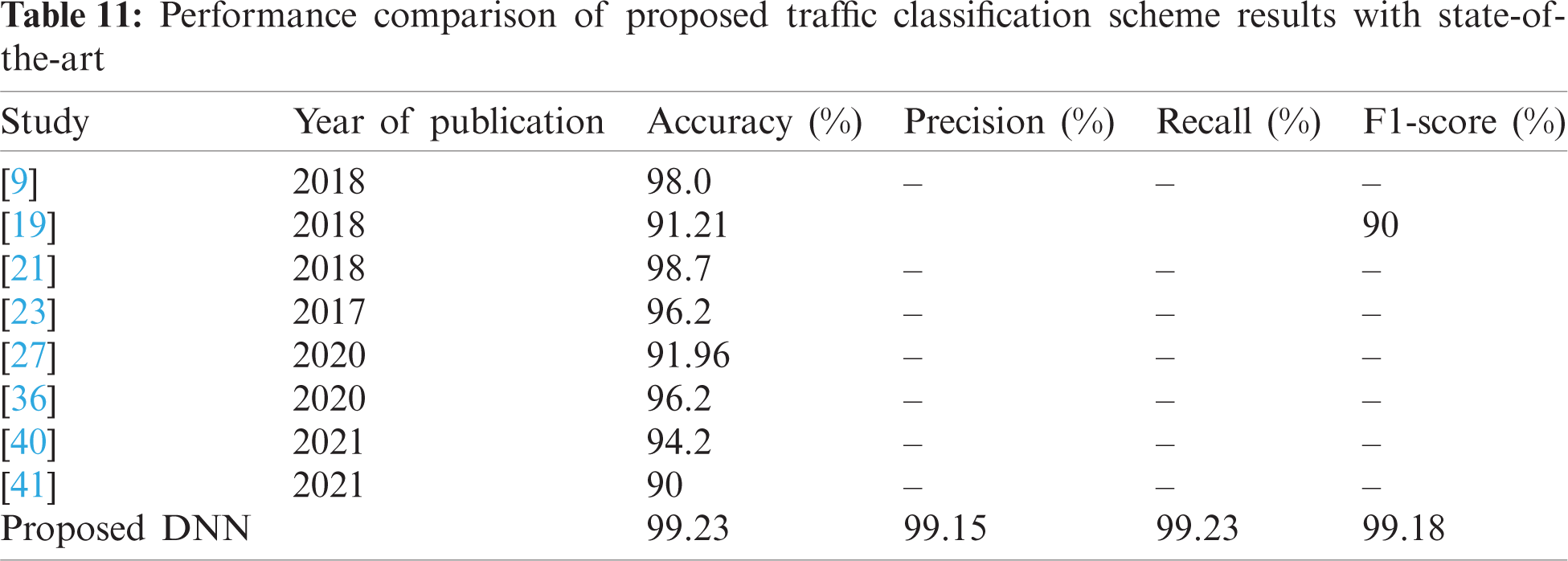 Table 11: Performance comparison of proposed traffic classification scheme results with state-of-the-art

| Study | Year of publication | Accuracy (%) | Precision (%) | Recall (%) | F1-score (%) |
|---|---|---|---|---|---|
| [9] | 2018 | 98.0 | – | – | – |
| [19] | 2018 | 91.21 | | | 90 |
| [21] | 2018 | 98.7 | – | – | – |
| [23] | 2017 | 96.2 | – | – | – |
| [27] | 2020 | 91.96 | – | – | – |
| [36] | 2020 | 96.2 | – | – | – |
| [40] | 2021 | 94.2 | – | – | – |
| [41] | 2021 | 90 | – | – | – |
| Proposed DNN | | 99.23 | 99.15 | 99.23 | 99.18 |